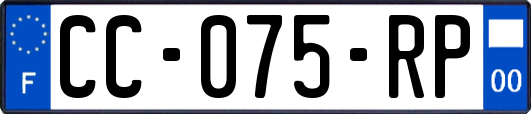 F
CC-075-RP
00